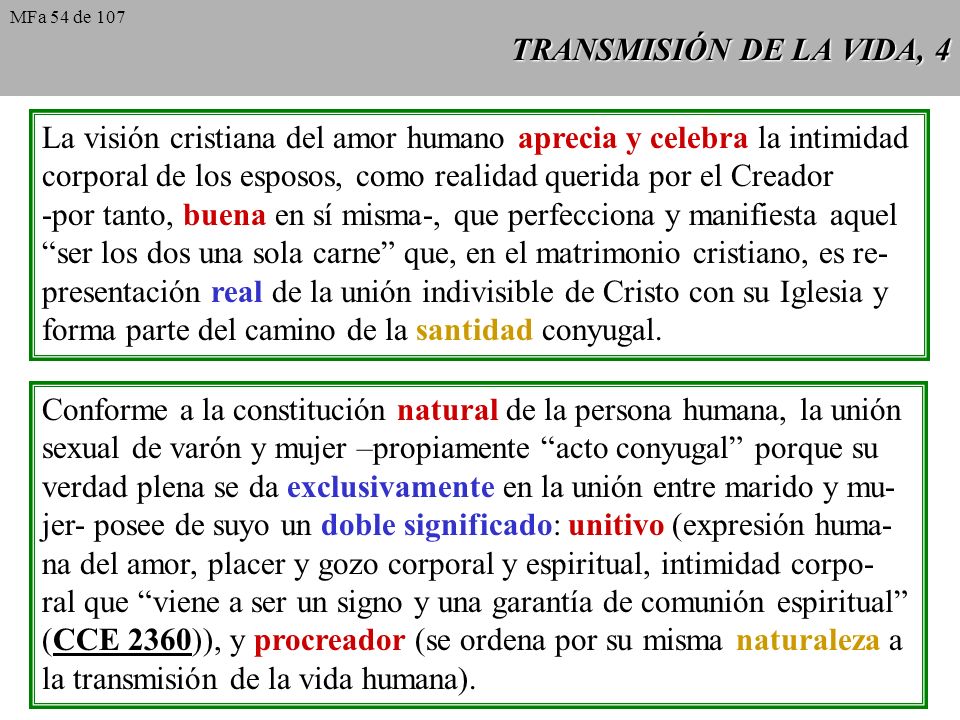 MFa 54 de 107

TRANSMISIÓN DE LA VIDA, 4

La visión cristiana del amor humano aprecia y celebra la intimidad corporal de los esposos, como realidad querida por el Creador -por tanto, buena en sí misma-, que perfecciona y manifiesta aquel “ser los dos una sola carne” que, en el matrimonio cristiano, es representación real de la unión indivisible de Cristo con su Iglesia y forma parte del camino de la santidad conyugal.

Conforme a la constitución natural de la persona humana, la unión sexual de varón y mujer –propiamente “acto conyugal” porque su verdad plena se da exclusivamente en la unión entre marido y mujer- posee de suyo un doble significado: unitivo (expresión humana del amor, placer y gozo corporal y espiritual, intimidad corporal que “viene a ser un signo y una garantía de comunión espiritual” (CCE 2360)), y procreador (se ordena por su misma naturaleza a la transmisión de la vida humana).